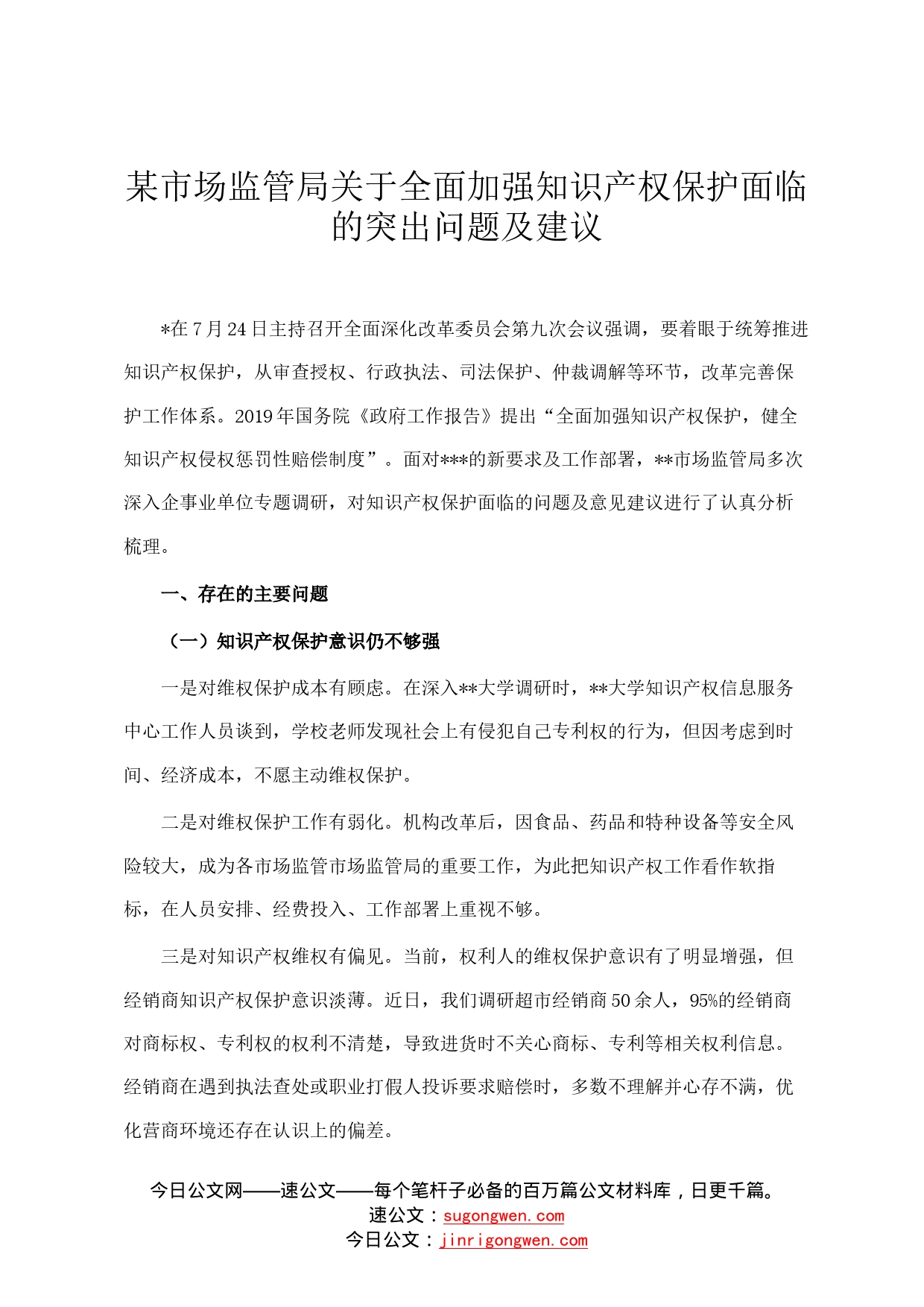 某市场监管局关于全面加强知识产权保护面临的突出问题及建议

*在7月24日主持召开全面深化改革委员会第九次会议强调，要着眼于统筹推进知识产权保护，从审查授权、行政执法、司法保护、仲裁调解等环节，改革完善保护工作体系。2019年国务院《政府工作报告》提出“全面加强知识产权保护，健全知识产权侵权惩罚性赔偿制度”。面对***的新要求及工作部署，**市场监管局多次深入企事业单位专题调研，对知识产权保护面临的问题及意见建议进行了认真分析梳理。

一、存在的主要问题

（一）知识产权保护意识仍不够强

一是对维权保护成本有顾虑。在深入**大学调研时，**大学知识产权信息服务中心工作人员谈到，学校老师发现社会上有侵犯自己专利权的行为，但因考虑到时间、经济成本，不愿主动维权保护。

二是对维权保护工作有弱化。机构改革后，因食品、药品和特种设备等安全风险较大，成为各市场监管市场监管局的重要工作，为此把知识产权工作看作软指标，在人员安排、经费投入、工作部署上重视不够。

三是对知识产权维权有偏见。当前，权利人的维权保护意识有了明显增强，但经销商知识产权保护意识淡薄。近日，我们调研超市经销商50余人，95%的经销商对商标权、专利权的权利不清楚，导致进货时不关心商标、专利等相关权利信息。经销商在遇到执法查处或职业打假人投诉要求赔偿时，多数不理解并心存不满，优化营商环境还存在认识上的偏差。

今日公文网——速公文——每个笔杆子必备的百万篇公文材料库，日更千篇。
速公文：sugongwen.com
今日公文：jinrigongwen.com